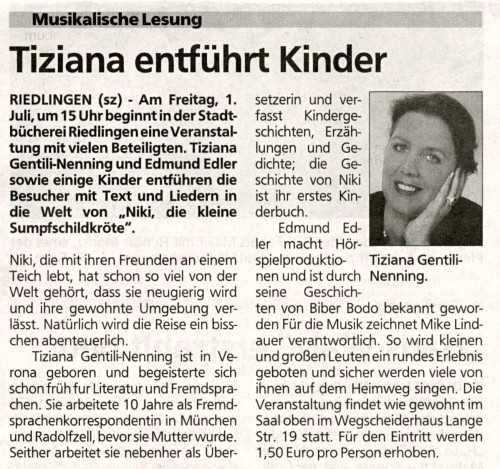 Musikalische Lesung

Tiziana entführt Kinder

RIEDLINGEN (sz) - Am Freitag, 1. Juli, um 15 Uhr beginnt in der Stadtbücherei Riedlingen eine Veranstaltung mit vielen Beteiligten. Tiziana Gentili-Nenning und Edmund Edler sowie einige Kinder entführen die Besucher mit Text und Liedern in die Welt von „Niki, die kleine Sumpfschildkröte".

Niki, die mit ihren Freunden an einem Teich lebt, hat schon so viel von der Welt gehört, dass sie neugierig wird und ihre gewohnte Umgebung verlässt. Natürlich wird die Reise ein bisschen abenteuerlich.

Tiziana Gentili-Nenning ist in Verona geboren und begeisterte sich schon früh fur Literatur und Fremdsprachen. Sie arbeitete 10 Jahre als Fremdsprachenkorrespondentin in München und Radolfzell, bevor sie Mutter wurde. Seither arbeitet sie nebenher als Übersetzerin und verfasst Kindergeschichten, Erzählungen und Gedichte; die Geschichte von Niki ist ihr erstes Kinderbuch.

Edmund Edler macht Hörspielproduktionen und ist durch seine Geschichten von Biber Bodo bekannt geworden Für die Musik zeichnet Mike Lindauer verantwortlich. So wird kleinen und großen Leuten ein rundes Erlebnis geboten und sicher werden viele von ihnen auf dem Heimweg singen. Die Veranstaltung findet wie gewohnt im Saal oben im Wegscheiderhaus Lange Str. 19 statt. Für den Eintritt werden 1,50 Euro pro Person erhoben.

Tiziana Gentili-Nenning.